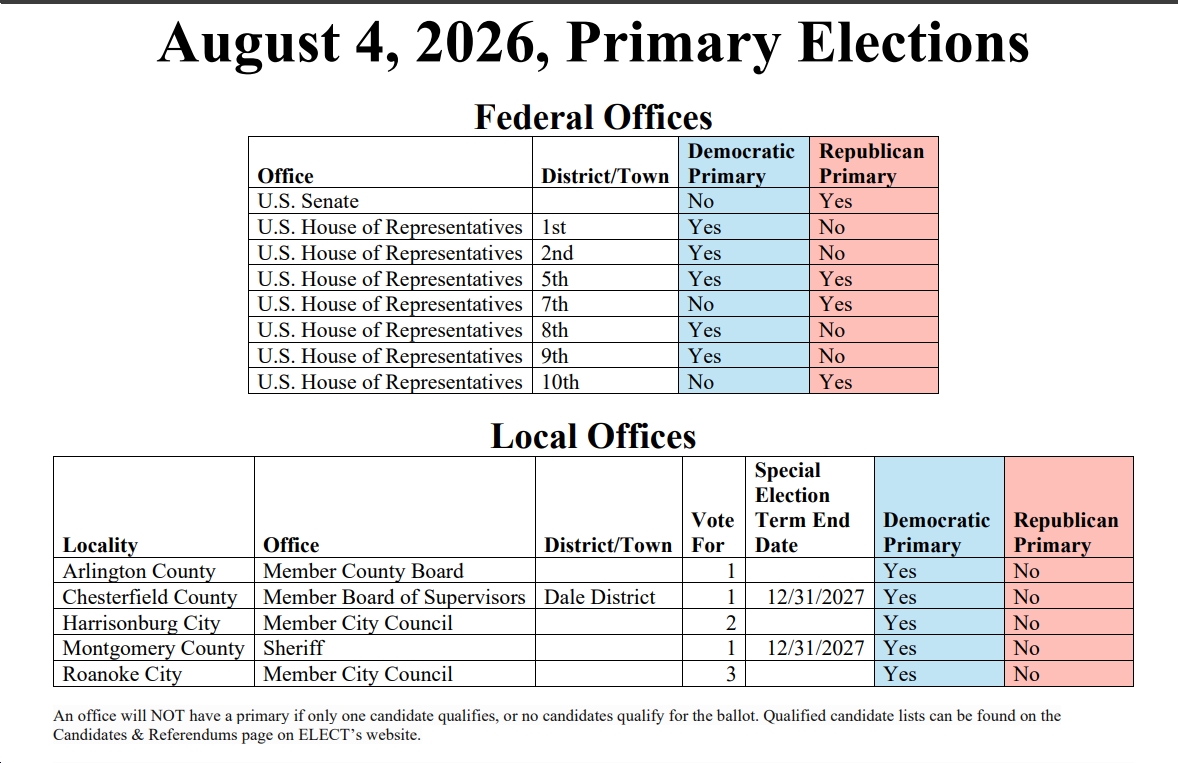 August 4, 2026, Primary Elections

Federal Offices

| Office | District/Town | Democratic Primary | Republican Primary |
|---|---|---|---|
| U.S. Senate | | No | Yes |
| U.S. House of Representatives | 1st | Yes | No |
| U.S. House of Representatives | 2nd | Yes | No |
| U.S. House of Representatives | 5th | Yes | Yes |
| U.S. House of Representatives | 7th | No | Yes |
| U.S. House of Representatives | 8th | Yes | No |
| U.S. House of Representatives | 9th | Yes | No |
| U.S. House of Representatives | 10th | No | Yes |

Local Offices

| Locality | Office | District/Town | Vote For | Special Election Term End Date | Democratic Primary | Republican Primary |
|---|---|---|---|---|---|---|
| Arlington County | Member County Board | | 1 | | Yes | No |
| Chesterfield County | Member Board of Supervisors | Dale District | 1 | 12/31/2027 | Yes | No |
| Harrisonburg City | Member City Council | | 2 | | Yes | No |
| Montgomery County | Sheriff | | 1 | 12/31/2027 | Yes | No |
| Roanoke City | Member City Council | | 3 | | Yes | No |

An office will NOT have a primary if only one candidate qualifies, or no candidates qualify for the ballot. Qualified candidate lists can be found on the Candidates & Referendums page on ELECT's website.